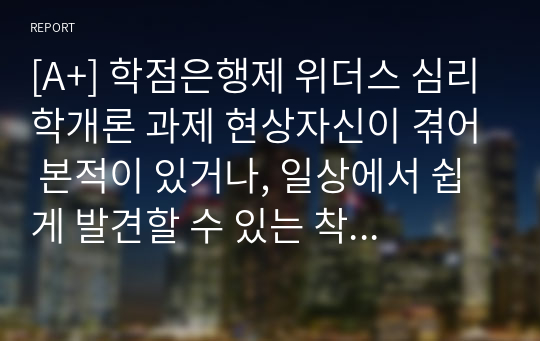 REPORT

[A+] 학점은행제 위더스 심리학개론 과제 현상자신이 겪어 본적이 있거나, 일상에서 쉽게 발견할 수 있는 착...